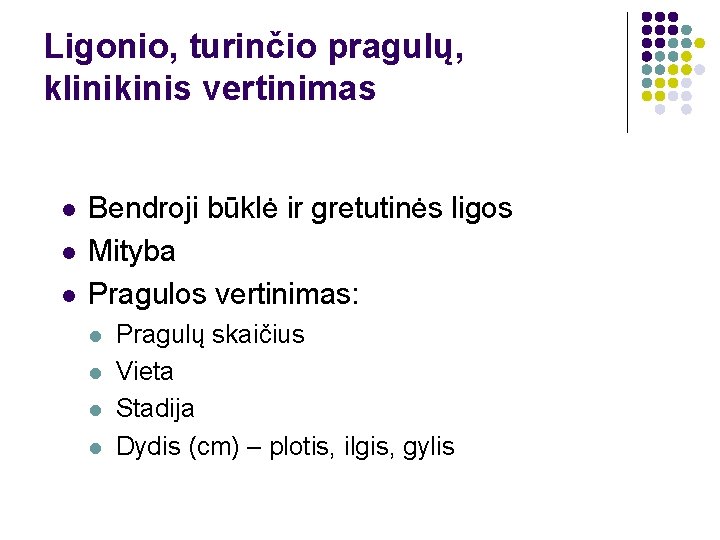 Ligonio, turinčio pragulų, klinikinis vertinimas

- Bendroji būklė ir gretutinės ligos
- Mityba
- Pragulos vertinimas:
  - Pragulų skaičius
  - Vieta
  - Stadija
  - Dydis (cm) – plotis, ilgis, gylis